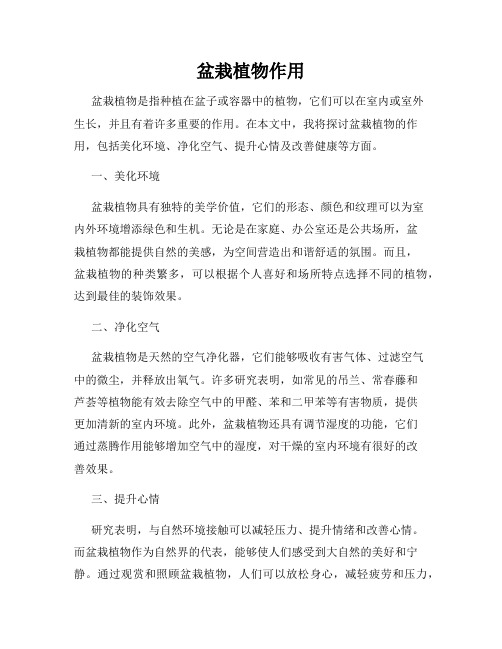 盆栽植物作用

盆栽植物是指种植在盆子或容器中的植物，它们可以在室内或室外生长，并且有着许多重要的作用。在本文中，我将探讨盆栽植物的作用，包括美化环境、净化空气、提升心情及改善健康等方面。

一、美化环境

盆栽植物具有独特的美学价值，它们的形态、颜色和纹理可以为室内外环境增添绿色和生机。无论是在家庭、办公室还是公共场所，盆栽植物都能提供自然的美感，为空间营造出和谐舒适的氛围。而且，盆栽植物的种类繁多，可以根据个人喜好和场所特点选择不同的植物，达到最佳的装饰效果。

二、净化空气

盆栽植物是天然的空气净化器，它们能够吸收有害气体、过滤空气中的微尘，并释放出氧气。许多研究表明，如常见的吊兰、常春藤和芦荟等植物能有效去除空气中的甲醛、苯和二甲苯等有害物质，提供更加清新的室内环境。此外，盆栽植物还具有调节湿度的功能，它们通过蒸腾作用能够增加空气中的湿度，对干燥的室内环境有很好的改善效果。

三、提升心情

研究表明，与自然环境接触可以减轻压力、提升情绪和改善心情。而盆栽植物作为自然界的代表，能够使人们感受到大自然的美好和宁静。通过观赏和照顾盆栽植物，人们可以放松身心，减轻疲劳和压力，